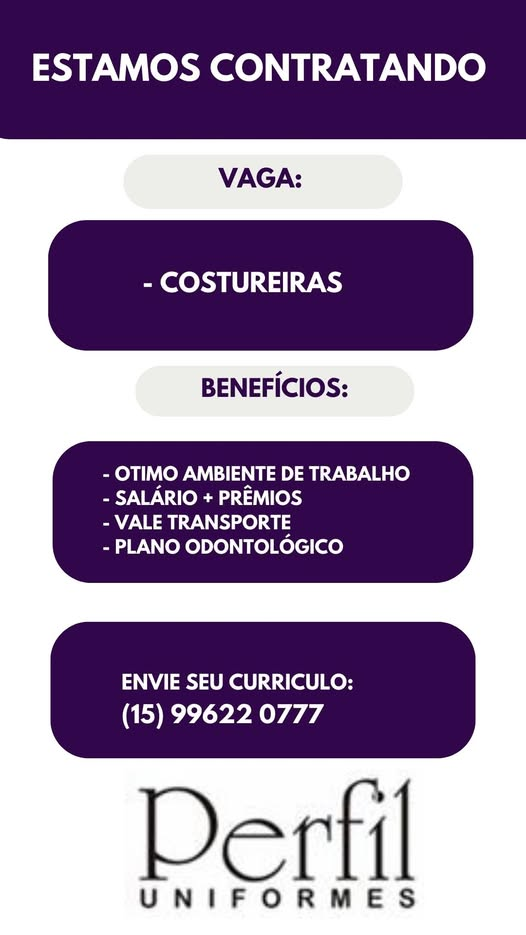 ESTAMOS CONTRATANDO

VAGA:

- COSTUREIRAS

BENEFÍCIOS:

- OTIMO AMBIENTE DE TRABALHO
- SALÁRIO + PRÊMIOS
- VALE TRANSPORTE
- PLANO ODONTOLÓGICO

ENVIE SEU CURRICULO:
(15) 99622 0777

Perfil
UNIFORMES